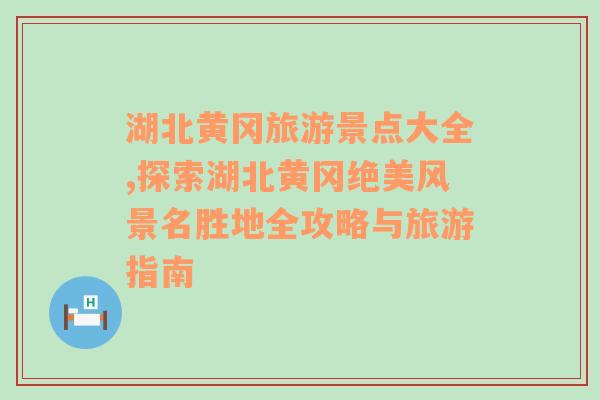 湖北黄冈旅游景点大全,探索湖北黄冈绝美风景名胜地全攻略与旅游指南

H